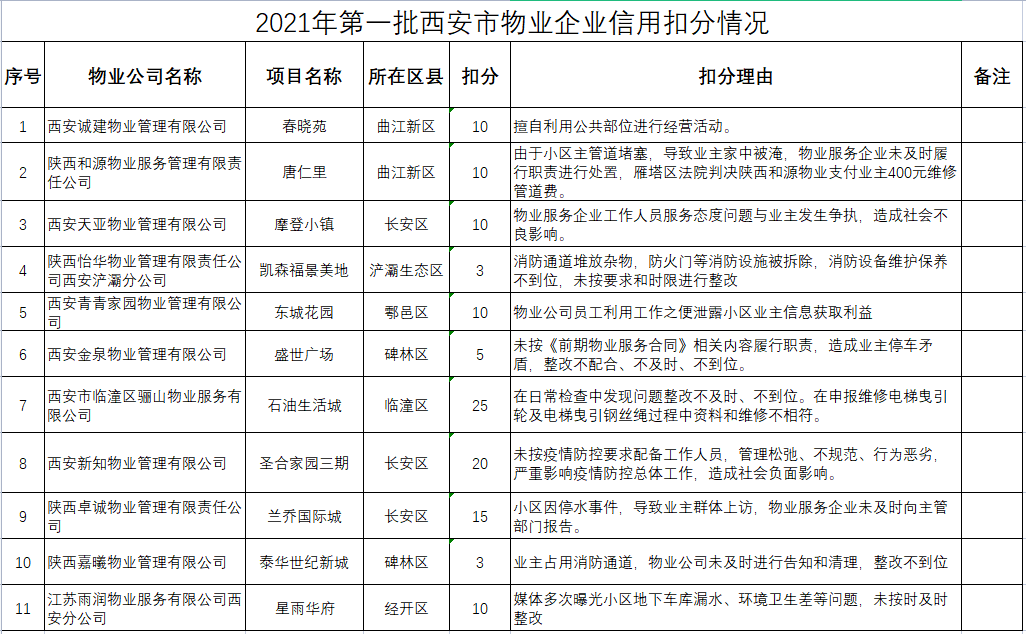 2021年第一批西安市物业企业信用扣分情况

| 序号 | 物业公司名称 | 项目名称 | 所在区县 | 扣分 | 扣分理由 | 备注 |
|---|---|---|---|---|---|---|
| 1 | 西安诚建物业管理有限公司 | 春晓苑 | 曲江新区 | 10 | 擅自利用公共部位进行经营活动。 | |
| 2 | 陕西和源物业服务管理有限责任公司 | 唐仁里 | 曲江新区 | 10 | 由于小区主管道堵塞，导致业主家中被淹，物业服务企业未及时履行职责进行处置，雁塔区法院判决陕西和源物业支付业主400元维修管道费。 | |
| 3 | 西安天亚物业管理有限公司 | 摩登小镇 | 长安区 | 10 | 物业服务企业工作人员服务态度问题与业主发生争执，造成社会不良影响。 | |
| 4 | 陕西怡华物业管理有限责任公司西安浐灞分公司 | 凯森福景美地 | 浐灞生态区 | 3 | 消防通道堆放杂物，防火门等消防设施被拆除，消防设备维护保养不到位，未按要求和时限进行整改 | |
| 5 | 西安青青家园物业管理有限公司 | 东城花园 | 鄠邑区 | 10 | 物业公司员工利用工作之便泄露小区业主信息获取利益 | |
| 6 | 西安金泉物业管理有限公司 | 盛世广场 | 碑林区 | 5 | 未按《前期物业服务合同》相关内容履行职责，造成业主停车矛盾，整改不配合、不及时、不到位。 | |
| 7 | 西安市临潼区骊山物业服务有限公司 | 石油生活城 | 临潼区 | 25 | 在日常检查中发现问题整改不及时、不到位。在申报维修电梯曳引轮及电梯曳引钢丝绳过程中资料和维修不相符。 | |
| 8 | 西安新知物业管理有限公司 | 圣合家园三期 | 长安区 | 20 | 未按疫情防控要求配备工作人员，管理松弛、不规范、行为恶劣，严重影响疫情防控总体工作，造成社会负面影响。 | |
| 9 | 陕西卓诚物业管理有限责任公司 | 兰乔国际城 | 长安区 | 15 | 小区因停水事件，导致业主群体上访，物业服务企业未及时向主管部门报告。 | |
| 10 | 陕西嘉曦物业管理有限公司 | 泰华世纪新城 | 碑林区 | 3 | 业主占用消防通道，物业公司未及时进行告知和清理，整改不到位 | |
| 11 | 江苏雨润物业服务有限公司西安分公司 | 星雨华府 | 经开区 | 10 | 媒体多次曝光小区地下车库漏水、环境卫生差等问题，未按时及时整改 | |